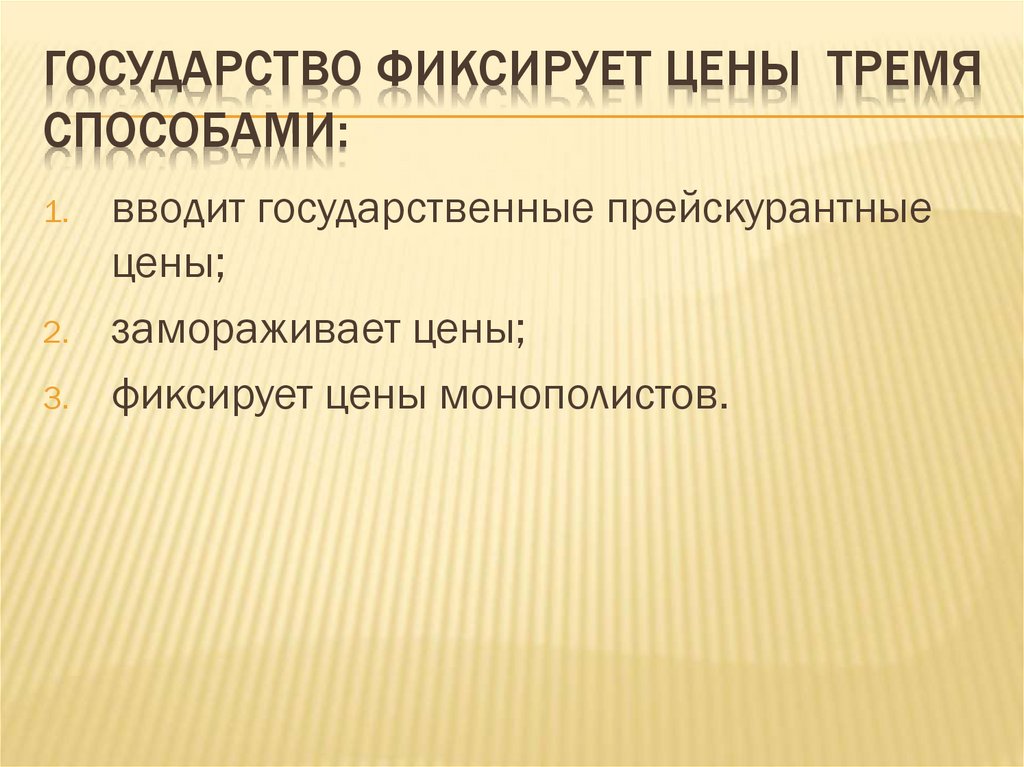 ГОСУДАРСТВО ФИКСИРУЕТ ЦЕНЫ ТРЕМЯ СПОСОБАМИ:

1. вводит государственные прейскурантные цены;
2. замораживает цены;
3. фиксирует цены монополистов.